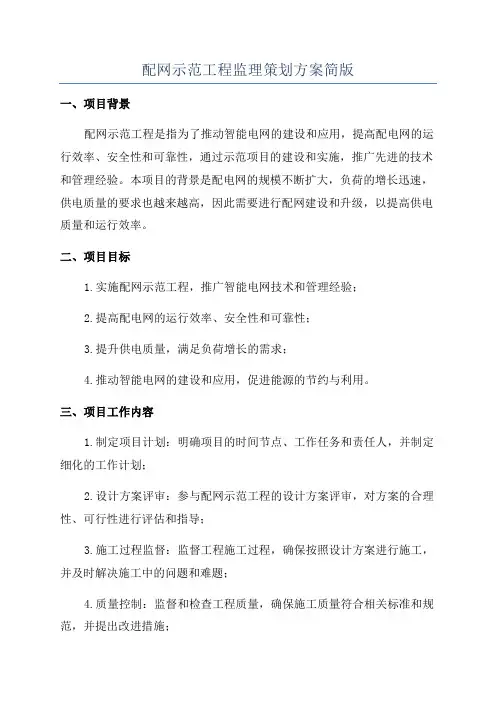 配网示范工程监理策划方案简版

一、项目背景

配网示范工程是指为了推动智能电网的建设和应用，提高配电网的运行效率、安全性和可靠性，通过示范项目的建设和实施，推广先进的技术和管理经验。本项目的背景是配电网的规模不断扩大，负荷的增长迅速，供电质量的要求也越来越高，因此需要进行配网建设和升级，以提高供电质量和运行效率。

二、项目目标

1.实施配网示范工程，推广智能电网技术和管理经验；

2.提高配电网的运行效率、安全性和可靠性；

3.提升供电质量，满足负荷增长的需求；

4.推动智能电网的建设和应用，促进能源的节约与利用。

三、项目工作内容

1.制定项目计划：明确项目的时间节点、工作任务和责任人，并制定细化的工作计划；

2.设计方案评审：参与配网示范工程的设计方案评审，对方案的合理性、可行性进行评估和指导；

3.施工过程监督：监督工程施工过程，确保按照设计方案进行施工，并及时解决施工中的问题和难题；

4.质量控制：监督和检查工程质量，确保施工质量符合相关标准和规范，并提出改进措施；